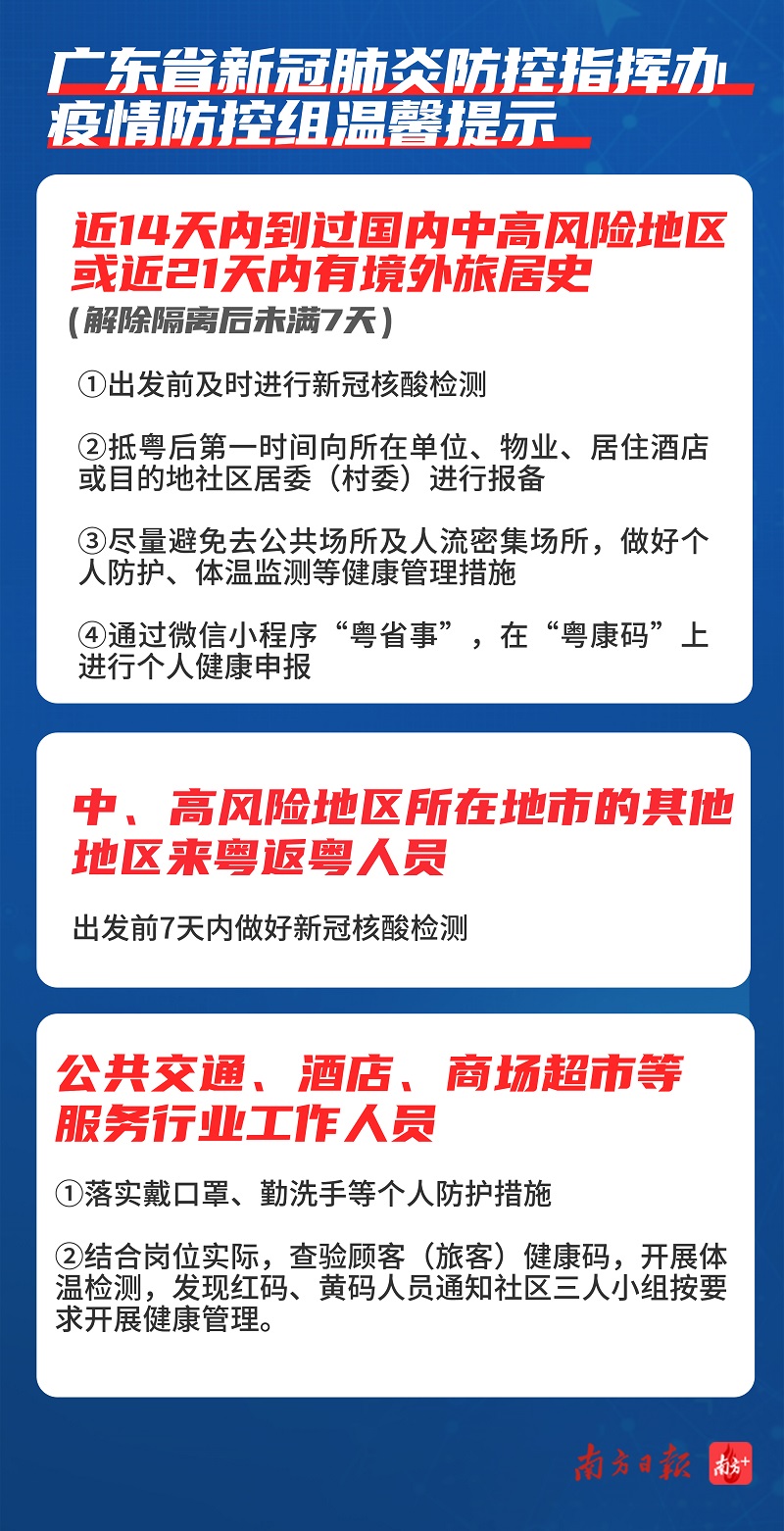 广东省新冠肺炎防控指挥办
疫情防控组温馨提示

近14天内到过国内中高风险地区
或近21天内有境外旅居史
(解除隔离后未满7天)

①出发前及时进行新冠核酸检测

②抵粤后第一时间向所在单位、物业、居住酒店或目的地社区居委(村委)进行报备

③尽量避免去公共场所及人流密集场所,做好个人防护、体温监测等健康管理措施

④通过微信小程序“粤省事”,在“粤康码”上进行个人健康申报

中、高风险地区所在地市的其他
地区来粤返粤人员

出发前7天内做好新冠核酸检测

公共交通、酒店、商场超市等
服务行业工作人员

①落实戴口罩、勤洗手等个人防护措施

②结合岗位实际,查验顾客(旅客)健康码,开展体温检测,发现红码、黄码人员通知社区三人小组按要求开展健康管理。

南方日报 南方+